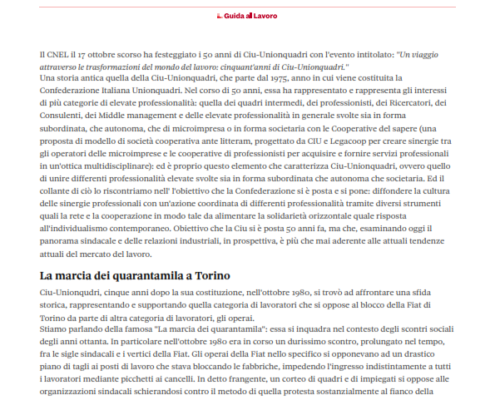 Guida al Lavoro

Il CNEL il 17 ottobre scorso ha festeggiato i 50 anni di Ciu-Unionquadri con l'evento intitolato: "Un viaggio attraverso le trasformazioni del mondo del lavoro: cinquant'anni di Ciu-Unionquadri."
Una storia antica quella della Ciu-Unionquadri, che parte dal 1975, anno in cui viene costituita la Confederazione Italiana Unionquadri. Nel corso di 50 anni, essa ha rappresentato e rappresenta gli interessi di più categorie di elevate professionalità: quella dei quadri intermedi, dei professionisti, dei Ricercatori, dei Consulenti, dei Middle management e delle elevate professionalità in generale svolte sia in forma subordinata, che autonoma, che di microimpresa o in forma societaria con le Cooperative del sapere (una proposta di modello di società cooperativa ante litteram, progettato da CIU e Legacoop per creare sinergie tra gli operatori delle microimprese e le cooperative di professionisti per acquisire e fornire servizi professionali in un'ottica multidisciplinare): ed è proprio questo elemento che caratterizza Ciu-Unionquadri, ovvero quello di unire differenti professionalità elevate svolte sia in forma subordinata che autonoma che societaria. Ed il collante di ciò lo riscontriamo nell' l'obiettivo che la Confederazione si è posta e si pone: diffondere la cultura delle sinergie professionali con un'azione coordinata di differenti professionalità tramite diversi strumenti quali la rete e la cooperazione in modo tale da alimentare la solidarietà orizzontale quale risposta all'individualismo contemporaneo. Obiettivo che la Ciu si è posta 50 anni fa, ma che, esaminando oggi il panorama sindacale e delle relazioni industriali, in prospettiva, è più che mai aderente alle attuali tendenze attuali del mercato del lavoro.

La marcia dei quarantamila a Torino

Ciu-Unionqudri, cinque anni dopo la sua costituzione, nell'ottobre 1980, si trovò ad affrontare una sfida storica, rappresentando e supportando quella categoria di lavoratori che si oppose al blocco della Fiat di Torino da parte di altra categoria di lavoratori, gli operai.
Stiamo parlando della famosa "La marcia dei quarantamila": essa si inquadra nel contesto degli scontri sociali degli anni ottanta. In particolare nell'ottobre 1980 era in corso un durissimo scontro, prolungato nel tempo, fra le sigle sindacali e i vertici della Fiat. Gli operai della Fiat nello specifico si opponevano ad un drastico piano di tagli ai posti di lavoro che stava bloccando le fabbriche, impedendo l'ingresso indistintamente a tutti i lavoratori mediante picchetti ai cancelli. In detto frangente, un corteo di quadri e di impiegati si oppose alle organizzazioni sindacali schierandosi contro il metodo di quella protesta sostanzialmente al fianco della